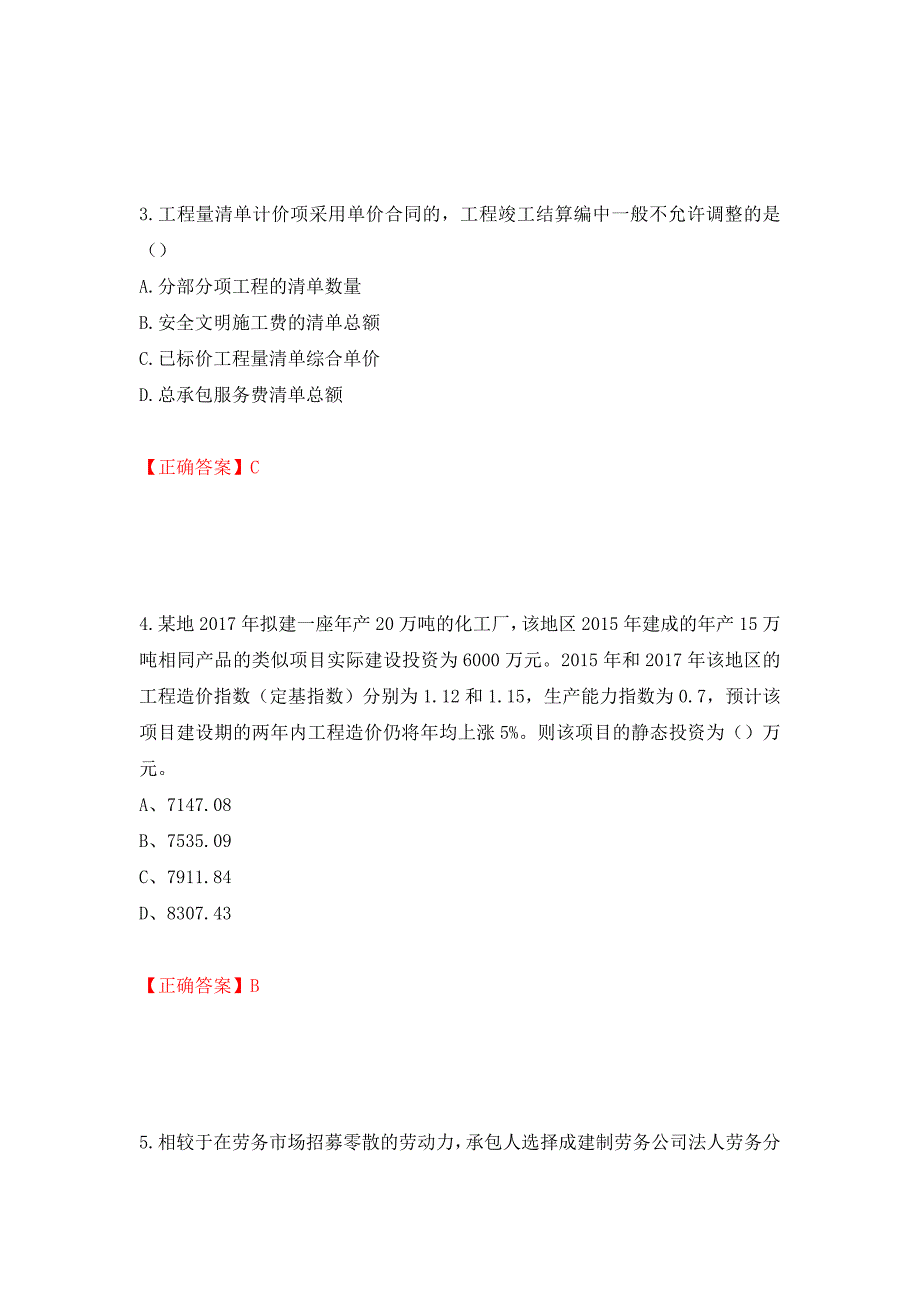 3.工程量清单计价项采用单价合同的，工程竣工结算编中一般不允许调整的是（）

A.分部分项工程的清单数量

B.安全文明施工费的清单总额

C.已标价工程量清单综合单价

D.总承包服务费清单总额

【正确答案】C

4.某地2017年拟建一座年产20万吨的化工厂，该地区2015年建成的年产15万吨相同产品的类似项目实际建设投资为6000万元。2015年和2017年该地区的工程造价指数（定基指数）分别为1.12和1.15，生产能力指数为0.7，预计该项目建设期的两年内工程造价仍将年均上涨5%。则该项目的静态投资为（）万元。

A、7147.08

B、7535.09

C、7911.84

D、8307.43

【正确答案】B

5.相较于在劳务市场招募零散的劳动力，承包人选择成建制劳务公司法人劳务分